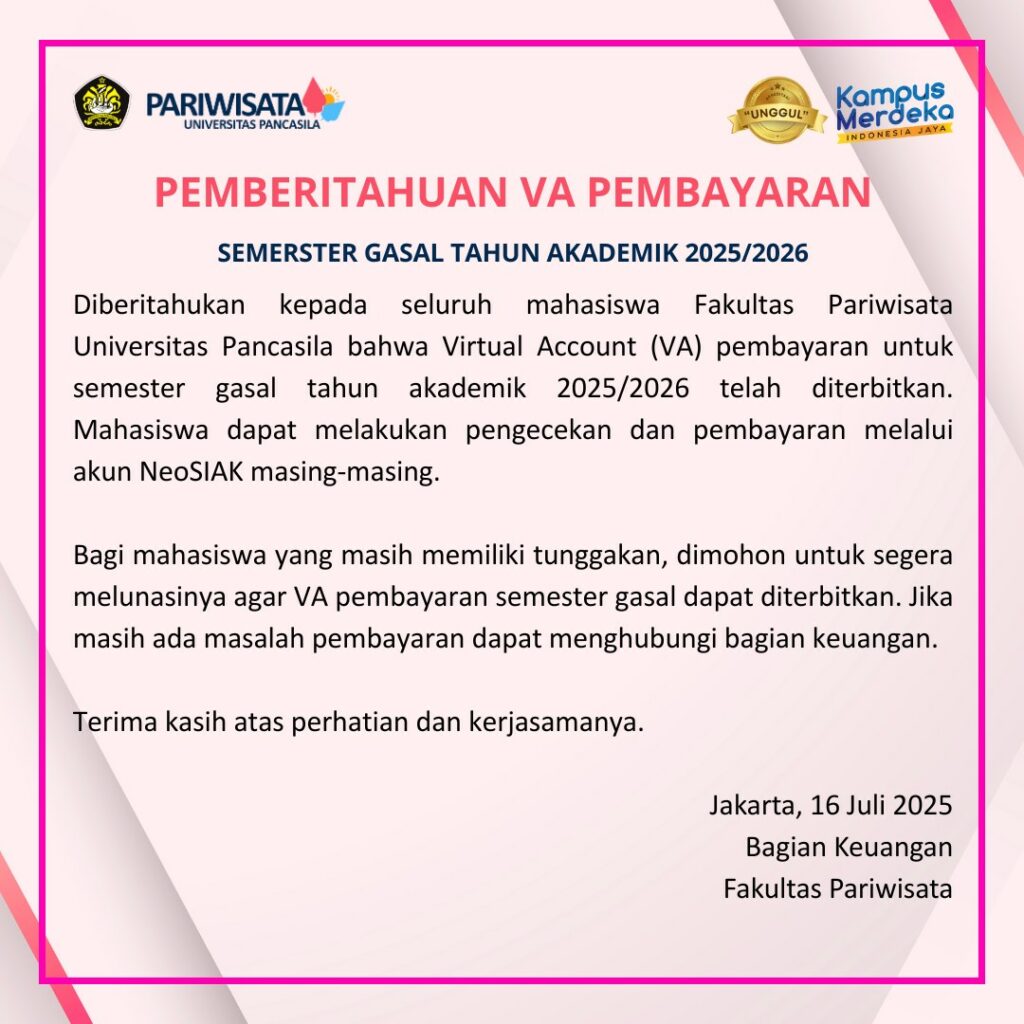 PARIWISATA
UNIVERSITAS PANCASILA

"UNGGUL"

Kampus Merdeka
INDONESIA JAYA

PEMBERITAHUAN VA PEMBAYARAN

SEMERSTER GASAL TAHUN AKADEMIK 2025/2026

Diberitahukan kepada seluruh mahasiswa Fakultas Pariwisata Universitas Pancasila bahwa Virtual Account (VA) pembayaran untuk semester gasal tahun akademik 2025/2026 telah diterbitkan. Mahasiswa dapat melakukan pengecekan dan pembayaran melalui akun NeoSIAK masing-masing.

Bagi mahasiswa yang masih memiliki tunggakan, dimohon untuk segera melunasinya agar VA pembayaran semester gasal dapat diterbitkan. Jika masih ada masalah pembayaran dapat menghubungi bagian keuangan.

Terima kasih atas perhatian dan kerjasamanya.

Jakarta, 16 Juli 2025
Bagian Keuangan
Fakultas Pariwisata